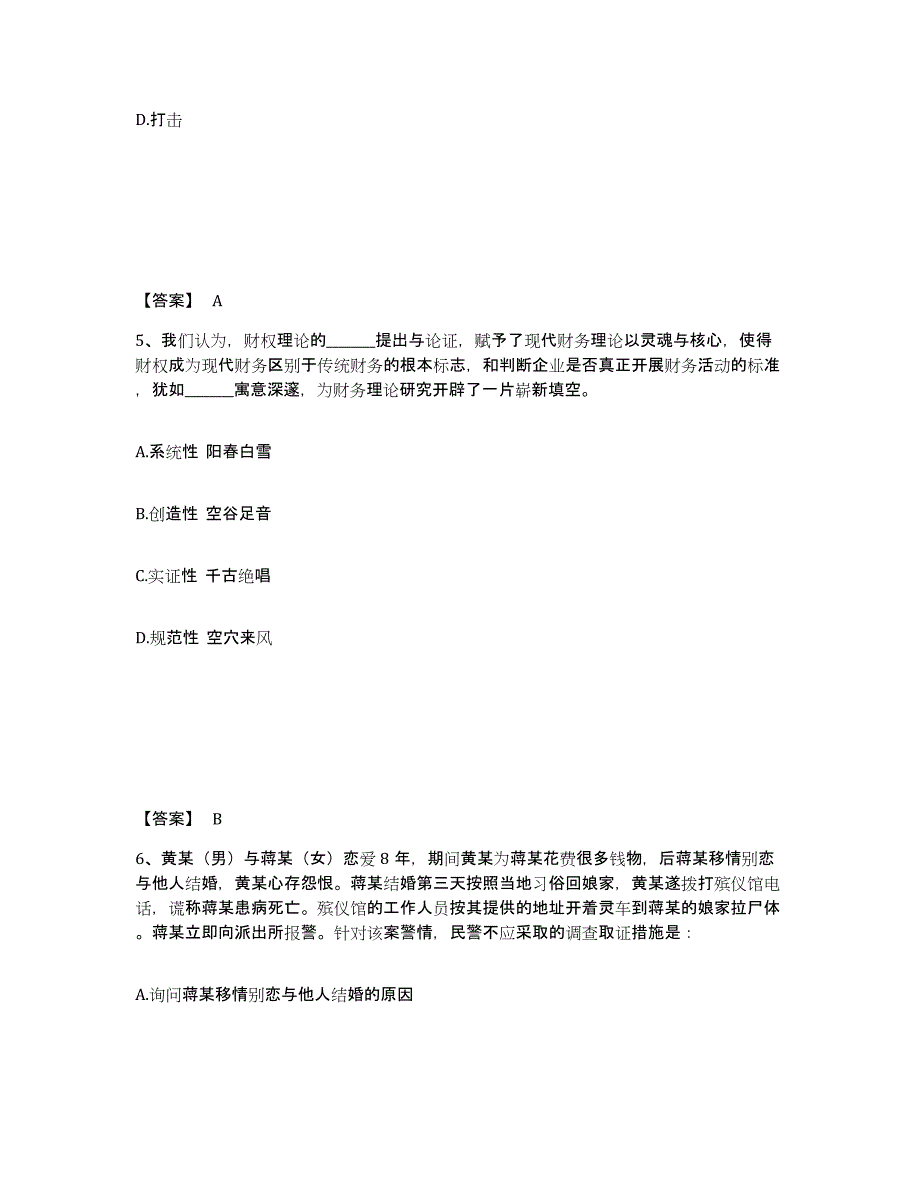 D.打击

【答案】 A

5、我们认为，财权理论的______提出与论证，赋予了现代财务理论以灵魂与核心，使得财权成为现代财务区别于传统财务的根本标志，和判断企业是否真正开展财务活动的标准，犹如______寓意深邃，为财务理论研究开辟了一片崭新填空。

A.系统性 阳春白雪

B.创造性 空谷足音

C.实证性 千古绝唱

D.规范性 空穴来风

【答案】 B

6、黄某（男）与蒋某（女）恋爱 8 年，期间黄某为蒋某花费很多钱物，后蒋某移情别恋与他人结婚，黄某心存怨恨。蒋某结婚第三天按照当地习俗回娘家，黄某遂拨打殡仪馆电话，谎称蒋某患病死亡。殡仪馆的工作人员按其提供的地址开着灵车到蒋某的娘家拉尸体。蒋某立即向派出所报警。针对该案警情，民警不应采取的调查取证措施是：

A.询问蒋某移情别恋与他人结婚的原因